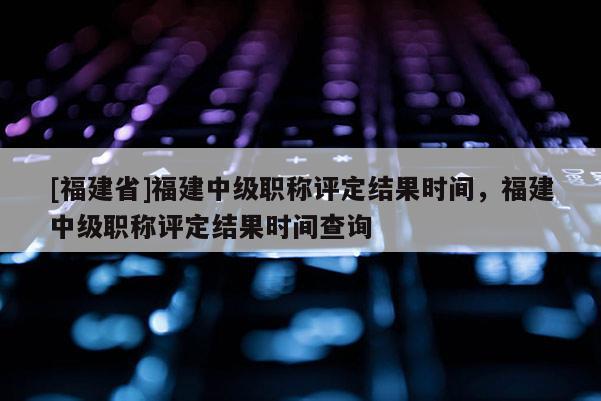 [福建省]福建中级职称评定结果时间，福建中级职称评定结果时间查询